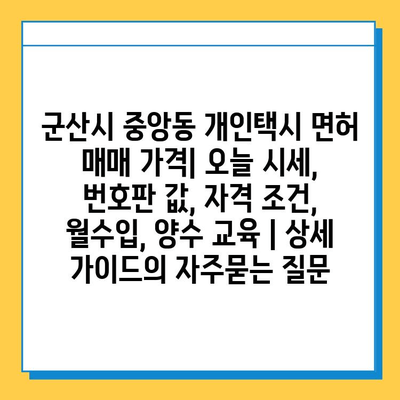 군산시 중앙동 개인택시 면허 매매 가격| 오늘 시세, 번호판 값, 자격 조건, 월수입, 양수 교육 | 상세 가이드의 자주묻는 질문